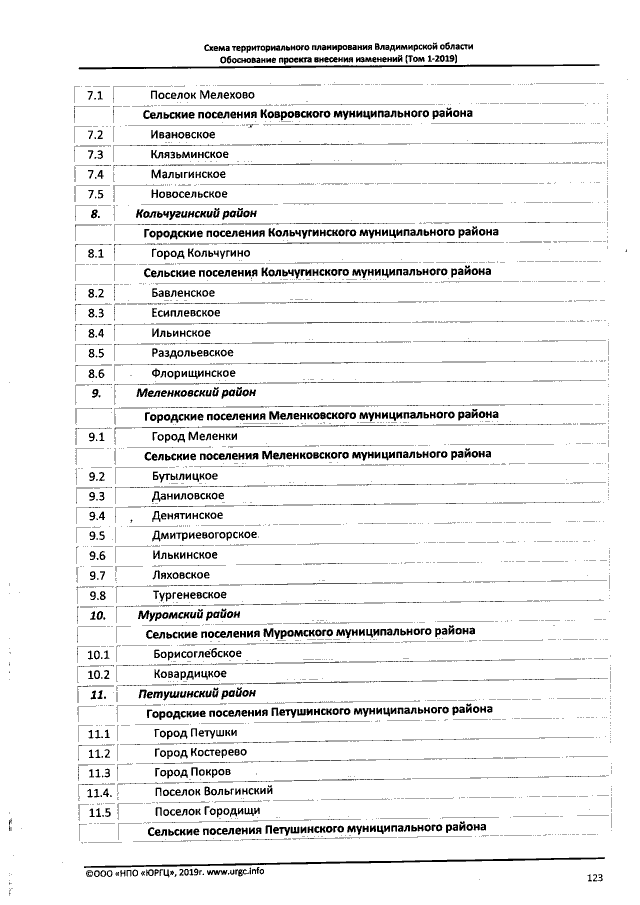 Схема территориального планирования Владимирской области
Обоснование проекта внесения изменений (Том 1-2019)

| 7.1 | Поселок Мелехово |
|---|---|
| | Сельские поселения Ковровского муниципального района |
| 7.2 | Ивановское |
| 7.3 | Клязьминское |
| 7.4 | Малыгинское |
| 7.5 | Новосельское |
| 8. | Кольчугинский район |
| | Городские поселения Кольчугинского муниципального района |
| 8.1 | Город Кольчугино |
| | Сельские поселения Кольчугинского муниципального района |
| 8.2 | Бавленское |
| 8.3 | Есиплевское |
| 8.4 | Ильинское |
| 8.5 | Раздольевское |
| 8.6 | Флорищинское |
| 9. | Меленковский район |
| | Городские поселения Меленковского муниципального района |
| 9.1 | Город Меленки |
| | Сельские поселения Меленковского муниципального района |
| 9.2 | Бутылицкое |
| 9.3 | Даниловское |
| 9.4 | Денятинское |
| 9.5 | Дмитриевогорское |
| 9.6 | Илькинское |
| 9.7 | Ляховское |
| 9.8 | Тургеневское |
| 10. | Муромский район |
| | Сельские поселения Муромского муниципального района |
| 10.1 | Борисоглебское |
| 10.2 | Ковардицкое |
| 11. | Петушинский район |
| | Городские поселения Петушинского муниципального района |
| 11.1 | Город Петушки |
| 11.2 | Город Костерево |
| 11.3 | Город Покров |
| 11.4. | Поселок Вольгинский |
| 11.5 | Поселок Городищи |
| | Сельские поселения Петушинского муниципального района |

©ООО «НПО «ЮРГЦ», 2019г. www.urgc.info

123